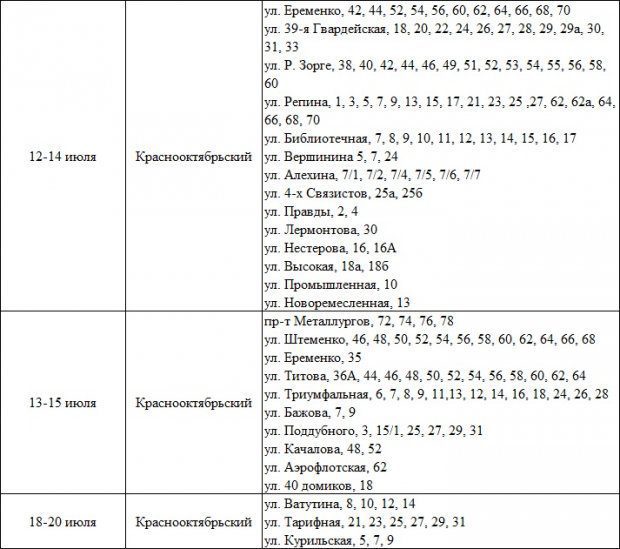 | | | |
|---|---|---|
| 12-14 июля | Краснооктябрьский | ул. Еременко, 42, 44, 52, 54, 56, 60, 62, 64, 66, 68, 70<br>ул. 39-я Гвардейская, 18, 20, 22, 24, 26, 27, 28, 29, 29а, 30, 31, 33<br>ул. Р. Зорге, 38, 40, 42, 44, 46, 49, 51, 52, 53, 54, 55, 56, 58, 60<br>ул. Репина, 1, 3, 5, 7, 9, 13, 15, 17, 21, 23, 25 ,27, 62, 62а, 64, 66, 68, 70<br>ул. Библиотечная, 7, 8, 9, 10, 11, 12, 13, 14, 15, 16, 17<br>ул. Вершинина 5, 7, 24<br>ул. Алехина, 7/1, 7/2, 7/4, 7/5, 7/6, 7/7<br>ул. 4-х Связистов, 25а, 25б<br>ул. Правды, 2, 4<br>ул. Лермонтова, 30<br>ул. Нестерова, 16, 16А<br>ул. Высокая, 18а, 18б<br>ул. Промышленная, 10<br>ул. Новоремесленная, 13 |
| 13-15 июля | Краснооктябрьский | пр-т Металлургов, 72, 74, 76, 78<br>ул. Штеменко, 46, 48, 50, 52, 54, 56, 58, 60, 62, 64, 66, 68<br>ул. Еременко, 35<br>ул. Титова, 36А, 44, 46, 48, 50, 52, 54, 56, 58, 60, 62, 64<br>ул. Триумфальная, 6, 7, 8, 9, 11,13, 12, 14, 16, 18, 24, 26, 28<br>ул. Бажова, 7, 9<br>ул. Поддубного, 3, 15/1, 25, 27, 29, 31<br>ул. Качалова, 48, 52<br>ул. Аэрофлотская, 62<br>ул. 40 домиков, 18 |
| 18-20 июля | Краснооктябрьский | ул. Ватутина, 8, 10, 12, 14<br>ул. Тарифная, 21, 23, 25, 27, 29, 31<br>ул. Курильская, 5, 7, 9 |